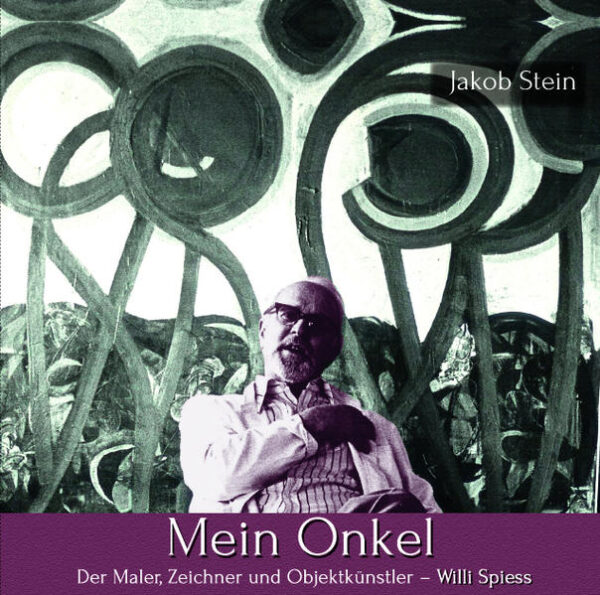 Jakob Stein

Mein Onkel

Der Maler, Zeichner und Objektkünstler – Willi Spiess